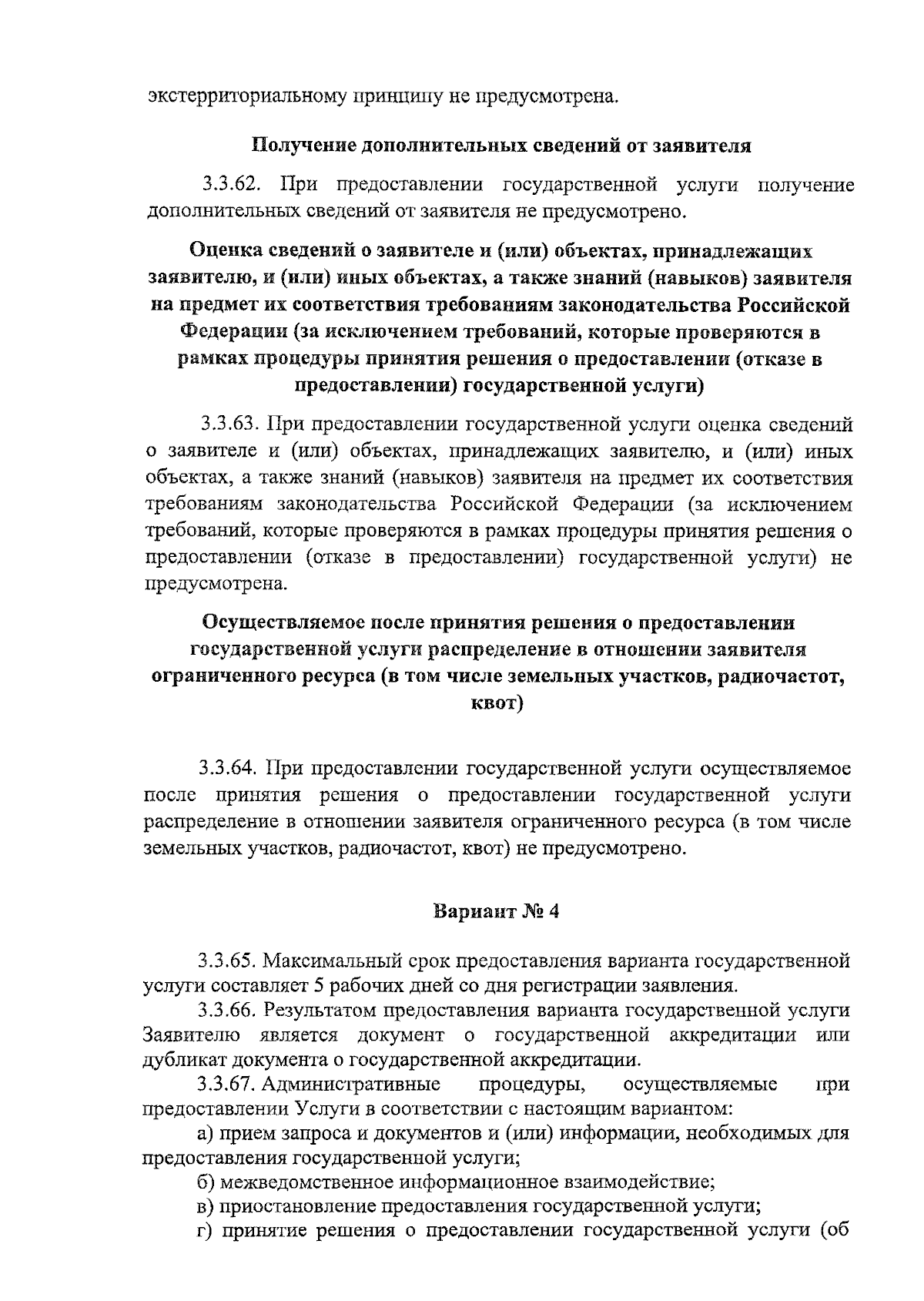 экстерриториальному принципу не предусмотрена.

Получение дополнительных сведений от заявителя

3.3.62. При предоставлении государственной услуги получение дополнительных сведений от заявителя не предусмотрено.

Оценка сведений о заявителе и (или) объектах, принадлежащих заявителю, и (или) иных объектах, а также знаний (навыков) заявителя на предмет их соответствия требованиям законодательства Российской Федерации (за исключением требований, которые проверяются в рамках процедуры принятия решения о предоставлении (отказе в предоставлении) государственной услуги)

3.3.63. При предоставлении государственной услуги оценка сведений о заявителе и (или) объектах, принадлежащих заявителю, и (или) иных объектах, а также знаний (навыков) заявителя на предмет их соответствия требованиям законодательства Российской Федерации (за исключением требований, которые проверяются в рамках процедуры принятия решения о предоставлении (отказе в предоставлении) государственной услуги) не предусмотрена.

Осуществляемое после принятия решения о предоставлении государственной услуги распределение в отношении заявителя ограниченного ресурса (в том числе земельных участков, радиочастот, квот)

3.3.64. При предоставлении государственной услуги осуществляемое после принятия решения о предоставлении государственной услуги распределение в отношении заявителя ограниченного ресурса (в том числе земельных участков, радиочастот, квот) не предусмотрено.

Вариант № 4

3.3.65. Максимальный срок предоставления варианта государственной услуги составляет 5 рабочих дней со дня регистрации заявления.

3.3.66. Результатом предоставления варианта государственной услуги Заявителю является документ о государственной аккредитации или дубликат документа о государственной аккредитации.

3.3.67. Административные процедуры, осуществляемые при предоставлении Услуги в соответствии с настоящим вариантом:

а) прием запроса и документов и (или) информации, необходимых для предоставления государственной услуги;

б) межведомственное информационное взаимодействие;

в) приостановление предоставления государственной услуги;

г) принятие решения о предоставлении государственной услуги (об